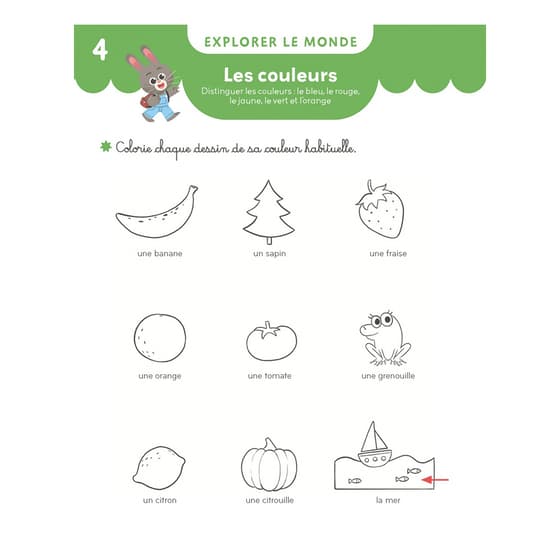 4

EXPLORER LE MONDE

Les couleurs

Distinguer les couleurs : le bleu, le rouge, le jaune, le vert et l'orange

Colorie chaque dessin de sa couleur habituelle.

une banane

un sapin

une fraise

une orange

une tomate

une grenouille

un citron

une citrouille

la mer